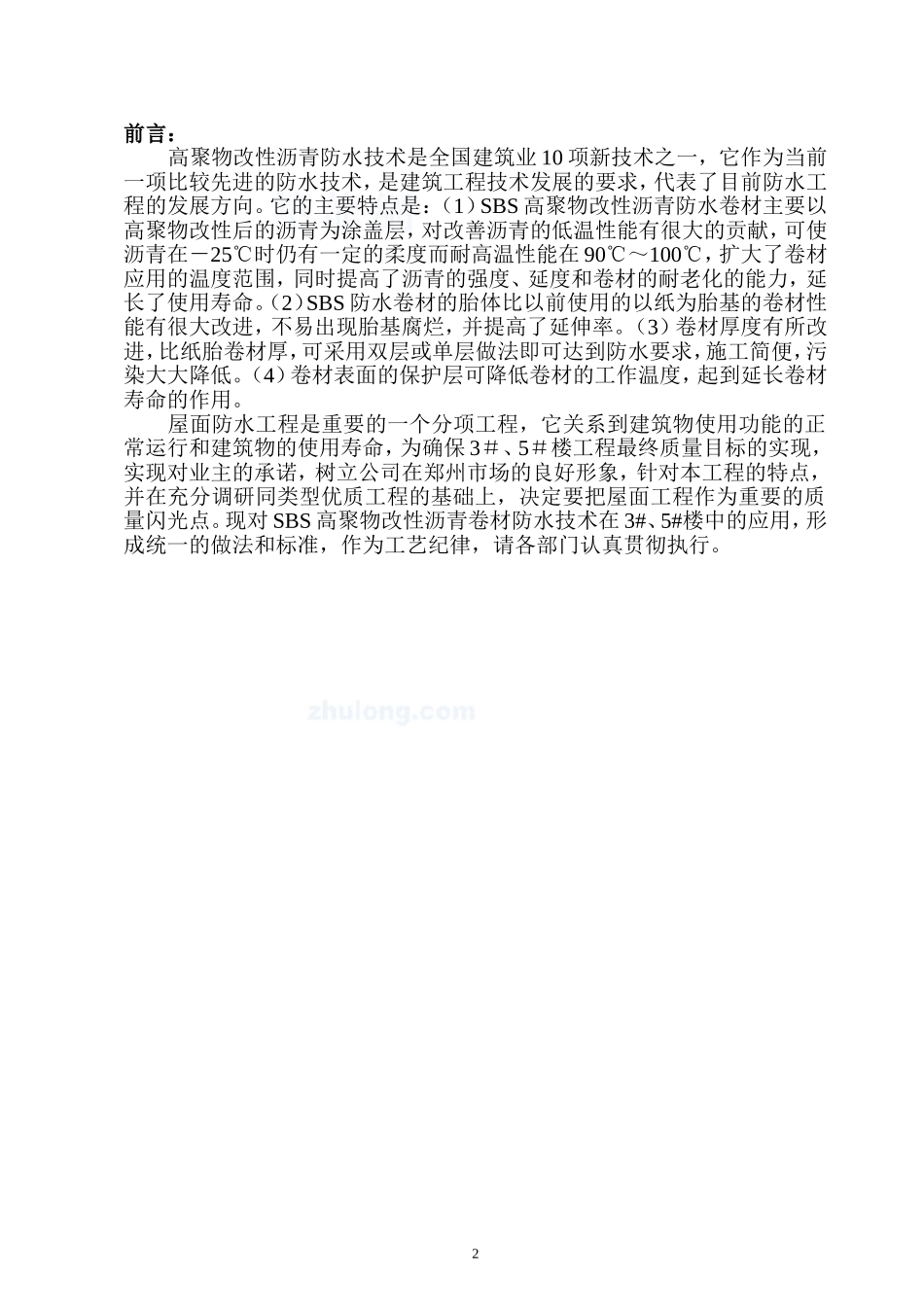 前言：

高聚物改性沥青防水技术是全国建筑业10项新技术之一，它作为当前一项比较先进的防水技术，是建筑工程技术发展的要求，代表了目前防水工程的发展方向。它的主要特点是：（1）SBS高聚物改性沥青防水卷材主要以高聚物改性后的沥青为涂盖层，对改善沥青的低温性能有很大的贡献，可使沥青在－25℃时仍有一定的柔度而耐高温性能在90℃～100℃，扩大了卷材应用的温度范围，同时提高了沥青的强度、延度和卷材的耐老化的能力，延长了使用寿命。（2）SBS防水卷材的胎体比以前使用的以纸为胎基的卷材性能有很大改进，不易出现胎基腐烂，并提高了延伸率。（3）卷材厚度有所改进，比纸胎卷材厚，可采用双层或单层做法即可达到防水要求，施工简便，污染大大降低。（4）卷材表面的保护层可降低卷材的工作温度，起到延长卷材寿命的作用。

屋面防水工程是重要的一个分项工程，它关系到建筑物使用功能的正常运行和建筑物的使用寿命，为确保3＃、5＃楼工程最终质量目标的实现，实现对业主的承诺，树立公司在郑州市场的良好形象，针对本工程的特点，并在充分调研同类型优质工程的基础上，决定要把屋面工程作为重要的质量闪光点。现对SBS高聚物改性沥青卷材防水技术在3#、5#楼中的应用，形成统一的做法和标准，作为工艺纪律，请各部门认真贯彻执行。

zhulong.com

2